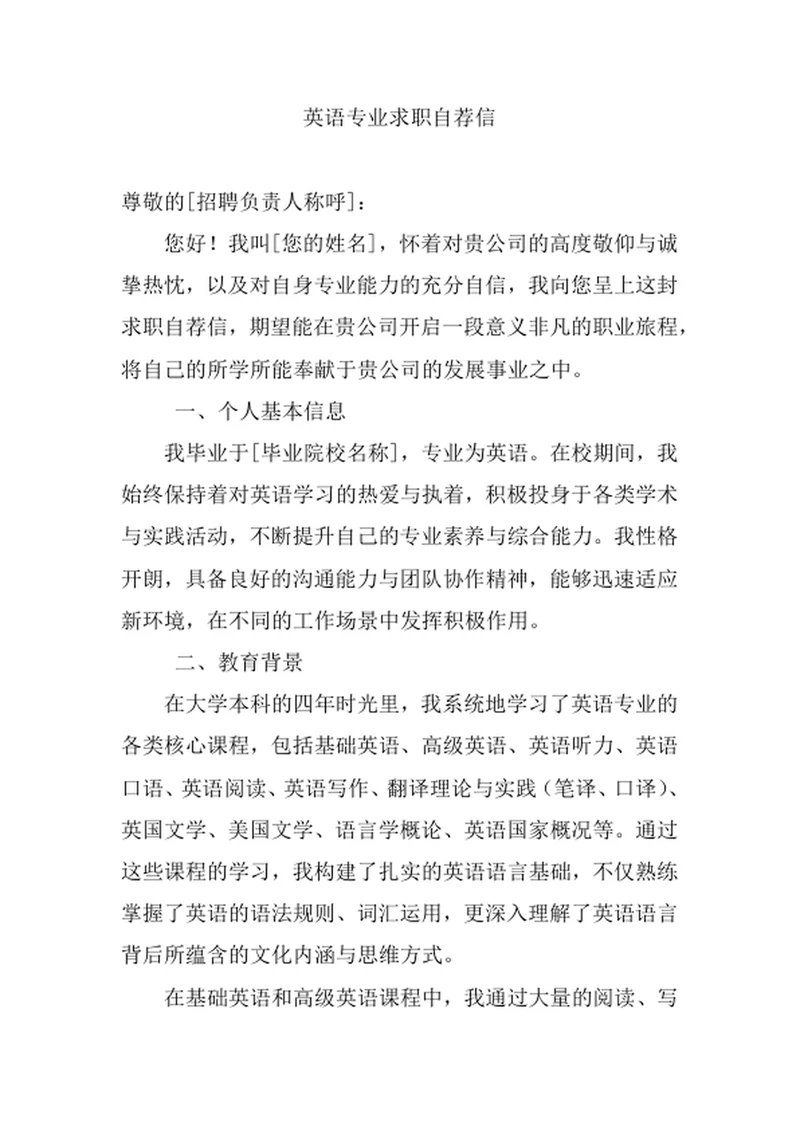 英语专业求职自荐信

尊敬的[招聘负责人称呼]：

您好！我叫[您的姓名]，怀着对贵公司的高度敬仰与诚挚热忱，以及对自身专业能力的充分自信，我向您呈上这封求职自荐信，期望能在贵公司开启一段意义非凡的职业旅程，将自己的所学所能奉献于贵公司的发展事业之中。

一、个人基本信息

我毕业于[毕业院校名称]，专业为英语。在校期间，我始终保持着对英语学习的热爱与执着，积极投身于各类学术与实践活动，不断提升自己的专业素养与综合能力。我性格开朗，具备良好的沟通能力与团队协作精神，能够迅速适应新环境，在不同的工作场景中发挥积极作用。

二、教育背景

在大学本科的四年时光里，我系统地学习了英语专业的各类核心课程，包括基础英语、高级英语、英语听力、英语口语、英语阅读、英语写作、翻译理论与实践（笔译、口译）、英国文学、美国文学、语言学概论、英语国家概况等。通过这些课程的学习，我构建了扎实的英语语言基础，不仅熟练掌握了英语的语法规则、词汇运用，更深入理解了英语语言背后所蕴含的文化内涵与思维方式。

在基础英语和高级英语课程中，我通过大量的阅读、写